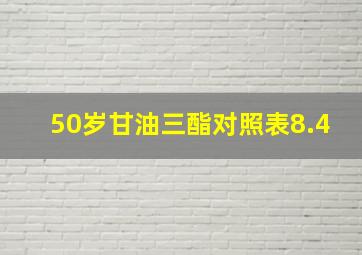 50岁甘油三酯对照表8.4